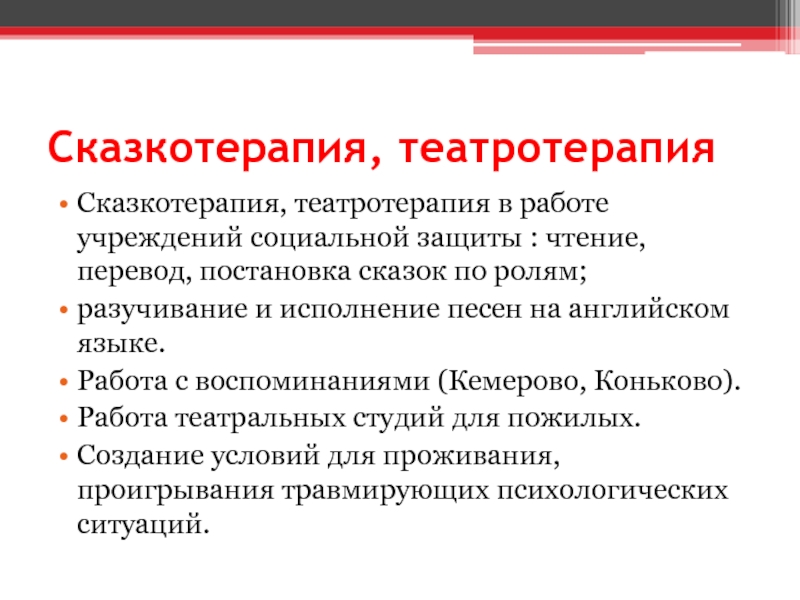 Сказкотерапия, театротерапия

• Сказкотерапия, театротерапия в работе учреждений социальной защиты : чтение, перевод, постановка сказок по ролям;
• разучивание и исполнение песен на английском языке.
• Работа с воспоминаниями (Кемерово, Коньково).
• Работа театральных студий для пожилых.
• Создание условий для проживания, проигрывания травмирующих психологических ситуаций.